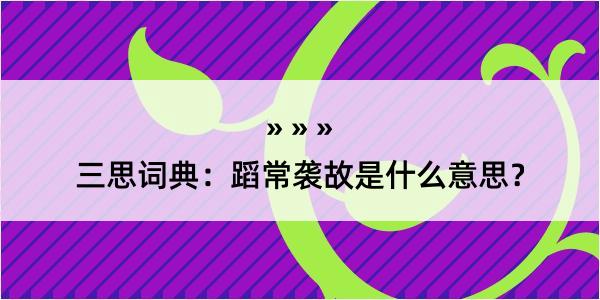 » » »

三思词典：蹈常袭故是什么意思？